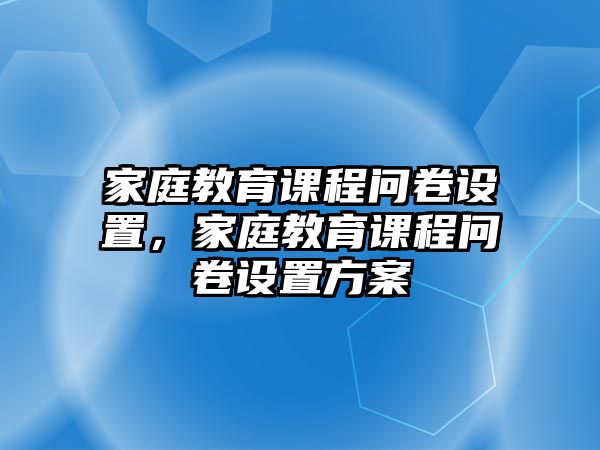 家庭教育课程问卷设置，家庭教育课程问卷设置方案